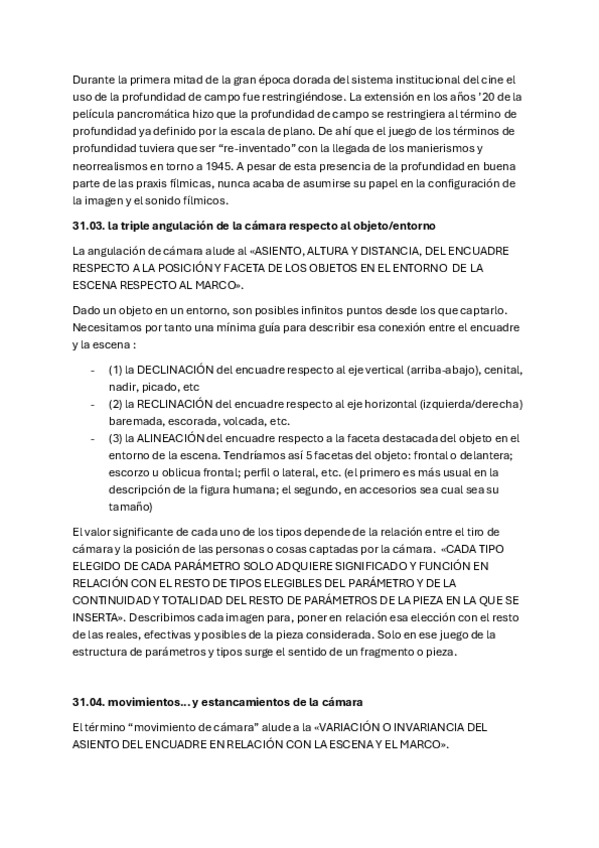 Durante la primera mitad de la gran época dorada del sistema institucional del cine el uso de la profundidad de campo fue restringiéndose. La extensión en los años '20 de la película pancromática hizo que la profundidad de campo se restringiera al término de profundidad ya definido por la escala de plano. De ahí que el juego de los términos de profundidad tuviera que ser "re-inventado" con la llegada de los manierismos y neorrealismos en torno a 1945. A pesar de esta presencia de la profundidad en buena parte de las praxis fílmicas, nunca acaba de asumirse su papel en la configuración de la imagen y el sonido fílmicos.

31.03. la triple angulación de la cámara respecto al objeto/entorno

La angulación de cámara alude al «ASIENTO, ALTURA Y DISTANCIA, DEL ENCUADRE RESPECTO A LA POSICIÓN Y FACETA DE LOS OBJETOS EN EL ENTORNO DE LA ESCENA RESPECTO AL MARCO».

Dado un objeto en un entorno, son posibles infinitos puntos desde los que captarlo. Necesitamos por tanto una mínima guía para describir esa conexión entre el encuadre y la escena :

- (1) la DECLINACIÓN del encuadre respecto al eje vertical (arriba-abajo), cenital, nadir, picado, etc
- (2) la RECLINACIÓN del encuadre respecto al eje horizontal (izquierda/derecha) baremada, escorada, volcada, etc.
- (3) la ALINEACIÓN del encuadre respecto a la faceta destacada del objeto en el entorno de la escena. Tendríamos así 5 facetas del objeto: frontal o delantera; escorzo u oblicua frontal; perfil o lateral, etc. (el primero es más usual en la descripción de la figura humana; el segundo, en accesorios sea cual sea su tamaño)

El valor significante de cada uno de los tipos depende de la relación entre el tiro de cámara y la posición de las personas o cosas captadas por la cámara. «CADA TIPO ELEGIDO DE CADA PARÁMETRO SOLO ADQUIERE SIGNIFICADO Y FUNCIÓN EN RELACIÓN CON EL RESTO DE TIPOS ELEGIBLES DEL PARÁMETRO Y DE LA CONTINUIDAD Y TOTALIDAD DEL RESTO DE PARÁMETROS DE LA PIEZA EN LA QUE SE INSERTA». Describimos cada imagen para, poner en relación esa elección con el resto de las reales, efectivas y posibles de la pieza considerada. Solo en ese juego de la estructura de parámetros y tipos surge el sentido de un fragmento o pieza.

31.04. movimientos... y estancamientos de la cámara

El término "movimiento de cámara" alude a la «VARIACIÓN O INVARIANCIA DEL ASIENTO DEL ENCUADRE EN RELACIÓN CON LA ESCENA Y EL MARCO».